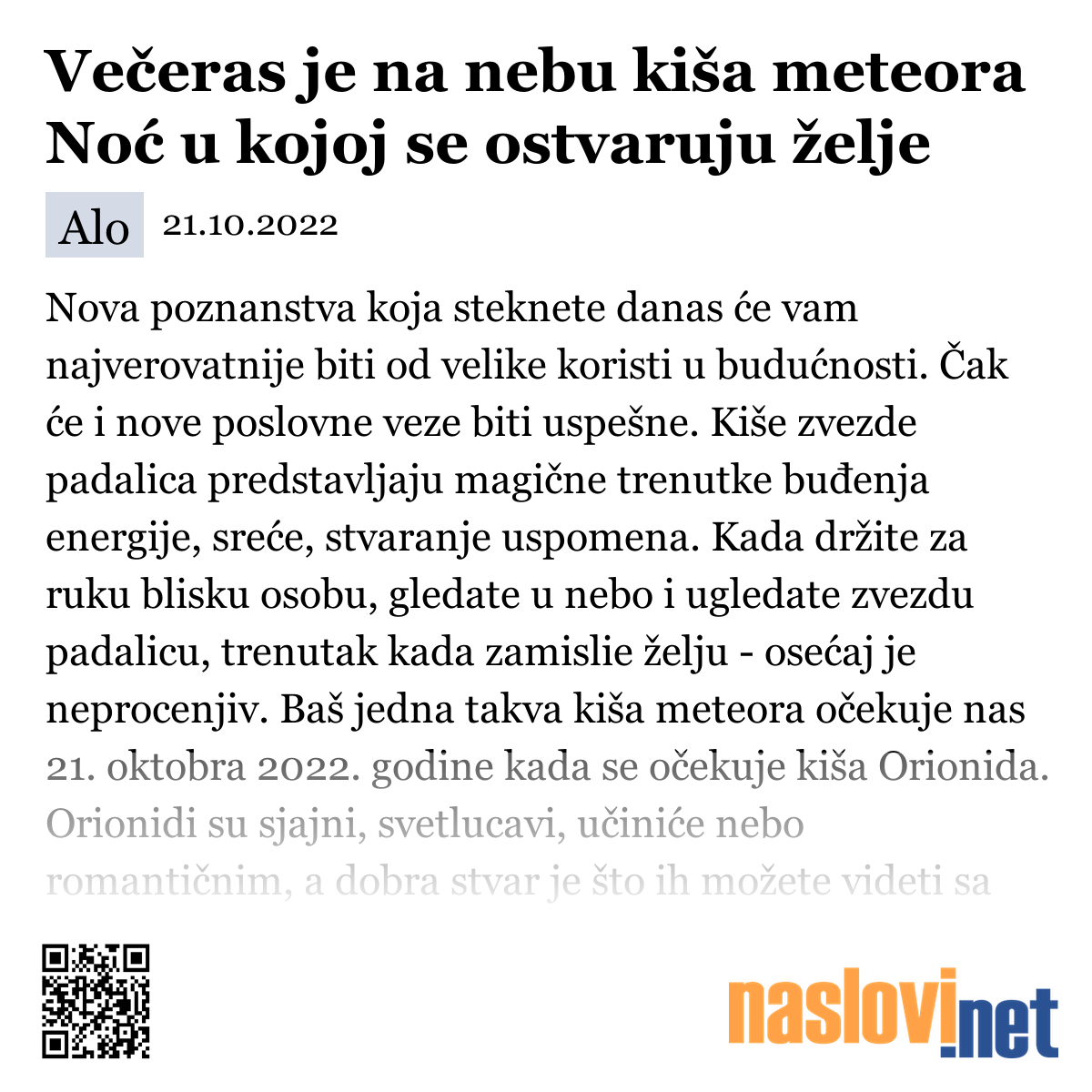 Večeras je na nebu kiša meteora Noć u kojoj se ostvaruju želje

Alo 21.10.2022

Nova poznanstva koja steknete danas će vam najverovatnije biti od velike koristi u budućnosti. Čak će i nove poslovne veze biti uspešne. Kiše zvezde padalica predstavljaju magične trenutke buđenja energije, sreće, stvaranje uspomena. Kada držite za ruku blisku osobu, gledate u nebo i ugledate zvezdu padalicu, trenutak kada zamislie želju - osećaj je neprocenjiv. Baš jedna takva kiša meteora očekuje nas 21. oktobra 2022. godine kada se očekuje kiša Orionida. Orionidi su sjajni, svetlucavi, učiniće nebo romantičnim, a dobra stvar je što ih možete videti sa

naslovi.net